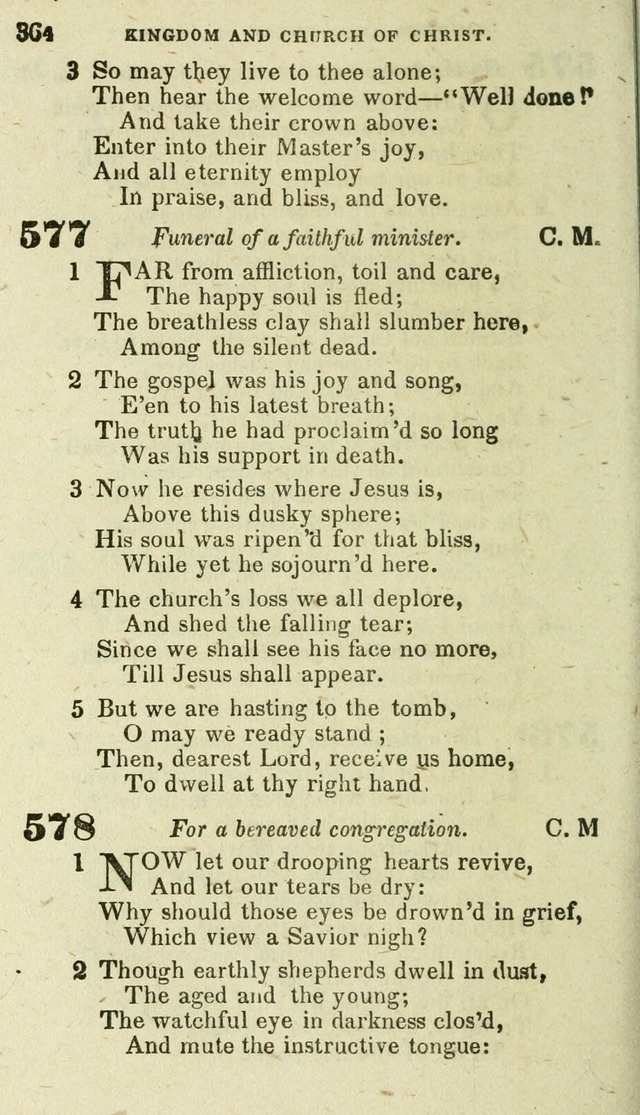 364 KINGDOM AND CHURCH OF CHRIST.

3 So may they live to thee alone;
Then hear the welcome word—"Well done!"
And take their crown above:
Enter into their Master's joy,
And all eternity employ
In praise, and bliss, and love.

577 Funeral of a faithful minister. C. M.

1 FAR from affliction, toil and care,
The happy soul is fled;
The breathless clay shall slumber here,
Among the silent dead.

2 The gospel was his joy and song,
E'en to his latest breath;
The truth he had proclaim'd so long
Was his support in death.

3 Now he resides where Jesus is,
Above this dusky sphere;
His soul was ripen'd for that bliss,
While yet he sojourn'd here.

4 The church's loss we all deplore,
And shed the falling tear;
Since we shall see his face no more,
Till Jesus shall appear.

5 But we are hasting to the tomb,
O may we ready stand;
Then, dearest Lord, receive us home,
To dwell at thy right hand.

578 For a bereaved congregation. C. M

1 NOW let our drooping hearts revive,
And let our tears be dry:
Why should those eyes be drown'd in grief,
Which view a Savior nigh?

2 Though earthly shepherds dwell in dust,
The aged and the young;
The watchful eye in darkness clos'd,
And mute the instructive tongue: